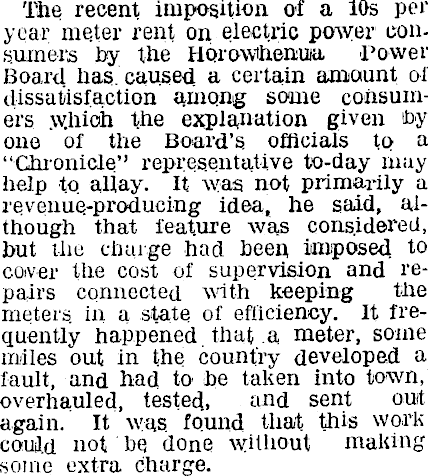 The recent imposition of a 10s per year meter rent on electric power consumers by the Horowhenua Power Board has caused a certain amount of dissatisfaction among some consumers which the explanation given by one of the Board's officials to a "Chronicle" representative to-day may help to allay. It was not primarily a revenue-producing idea, he said, although that feature was considered, but the charge had been imposed to cover the cost of supervision and repairs connected with keeping the meters in a state of efficiency. It frequently happened that a meter, some miles out in the country developed a fault, and had to be taken into town, overhauled, tested, and sent out again. It was found that this work could not be done without making some extra charge.